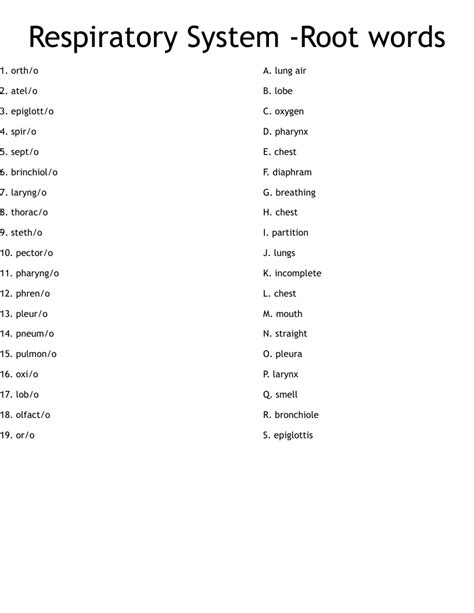 Respiratory System -Root words

1. orth/o
2. atel/o
3. epiglott/o
4. spir/o
5. sept/o
6. brinchiol/o
7. laryng/o
8. thorac/o
9. steth/o
10. pector/o
11. pharyng/o
12. phren/o
13. pleur/o
14. pneum/o
15. pulmon/o
16. oxi/o
17. lob/o
18. olfact/o
19. or/o

A. lung air
B. lobe
C. oxygen
D. pharynx
E. chest
F. diaphram
G. breathing
H. chest
I. partition
J. lungs
K. incomplete
L. chest
M. mouth
N. straight
O. pleura
P. larynx
Q. smell
R. bronchiole
S. epiglottis